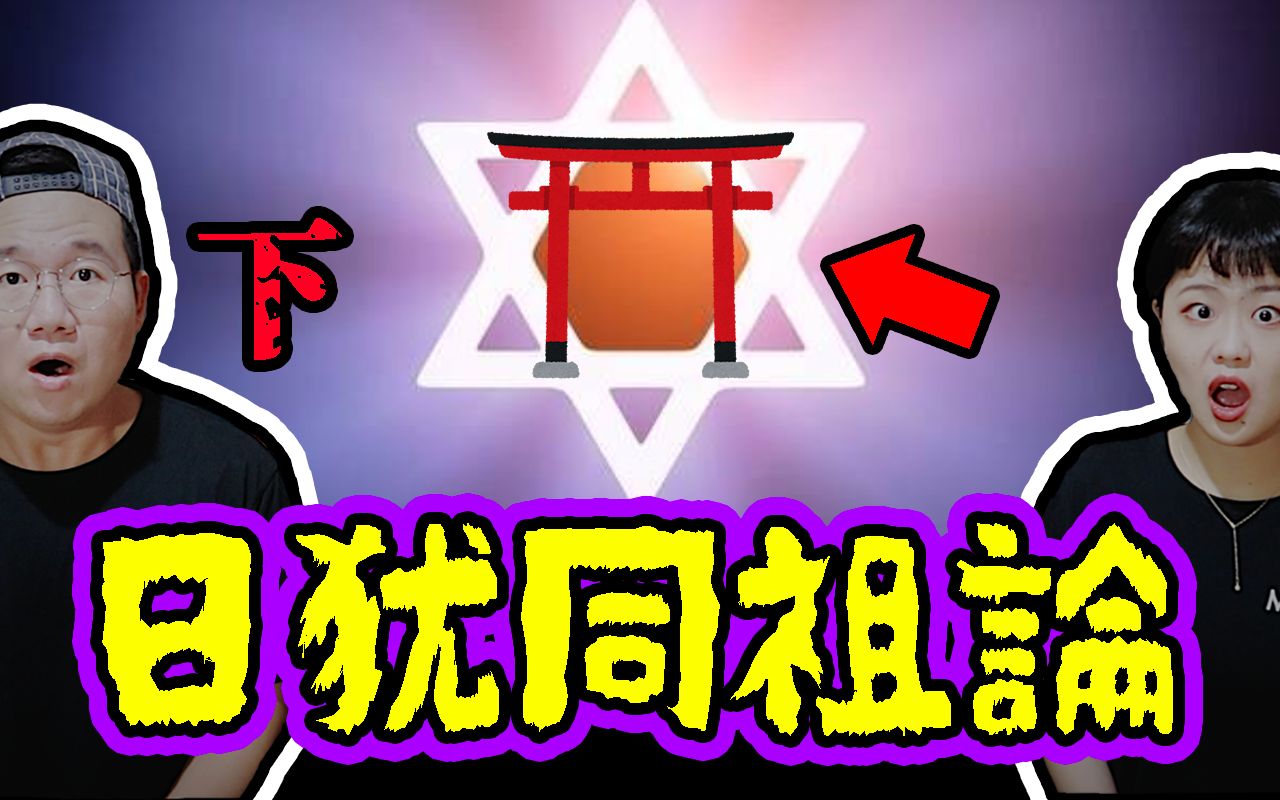 下

日犹同祖論